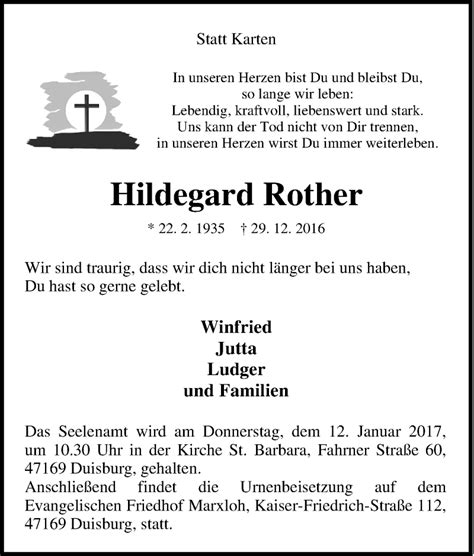 Statt Karten

In unseren Herzen bist Du und bleibst Du,
so lange wir leben:
Lebendig, kraftvoll, liebenswert und stark.
Uns kann der Tod nicht von Dir trennen,
in unseren Herzen wirst Du immer weiterleben.

Hildegard Rother

* 22. 2. 1935 † 29. 12. 2016

Wir sind traurig, dass wir dich nicht länger bei uns haben,
Du hast so gerne gelebt.

Winfried
Jutta
Ludger
und Familien

Das Seelenamt wird am Donnerstag, dem 12. Januar 2017, um 10.30 Uhr in der Kirche St. Barbara, Fahrner Straße 60, 47169 Duisburg, gehalten.
Anschließend findet die Urnenbeisetzung auf dem Evangelischen Friedhof Marxloh, Kaiser-Friedrich-Straße 112, 47169 Duisburg, statt.